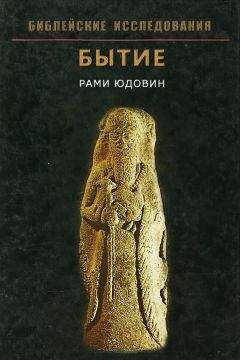 БИБЛЕЙСКИЕ ИССЛЕДОВАНИЯ

БЫТИЕ

РАМИ ЮДОВИН